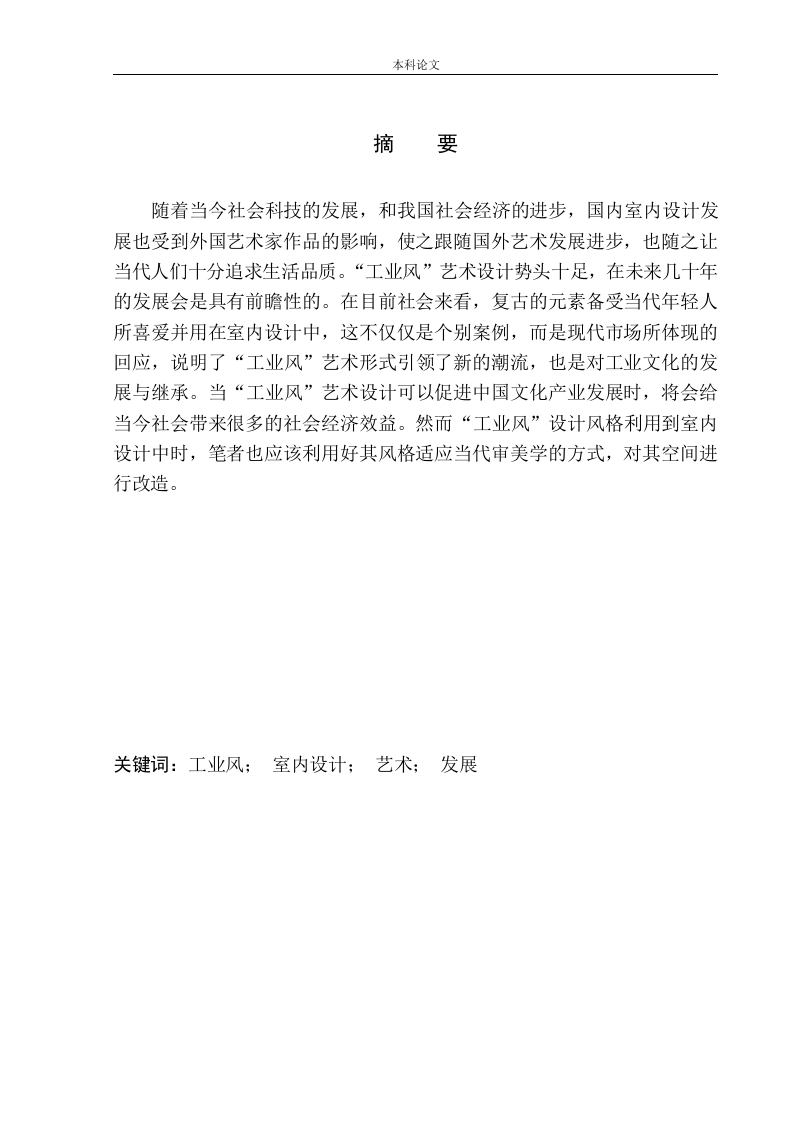 本科论文

摘 要

随着当今社会科技的发展，和我国社会经济的进步，国内室内设计发展也受到外国艺术家作品的影响，使之跟随国外艺术发展进步，也随之让当代人们十分追求生活品质。“工业风”艺术设计势头十足，在未来几十年的发展会是具有前瞻性的。在目前社会来看，复古的元素备受当代年轻人所喜爱并用在室内设计中，这不仅仅是个别案例，而是现代市场所体现的回应，说明了“工业风”艺术形式引领了新的潮流，也是对工业文化的发展与继承。当“工业风”艺术设计可以促进中国文化产业发展时，将会给当今社会带来很多的社会经济效益。然而“工业风”设计风格利用到室内设计中时，笔者也应该利用好其风格适应当代审美学的方式，对其空间进行改造。

关键词：工业风； 室内设计； 艺术； 发展